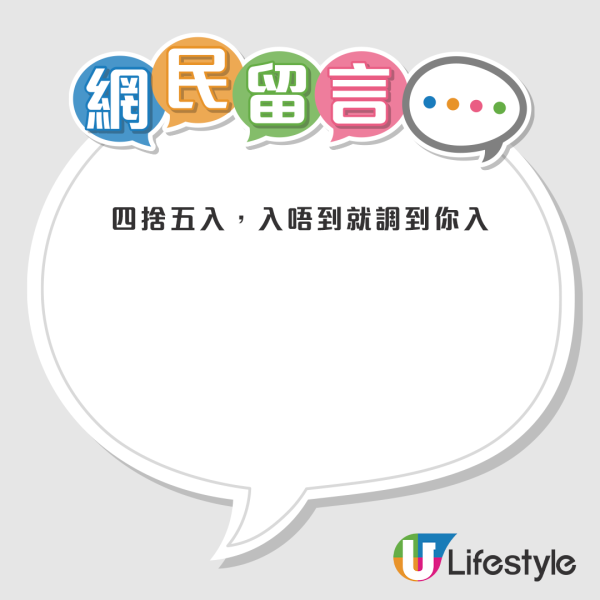 網民留言

四捨五入，入唔到就調到你入

U Lifestyle